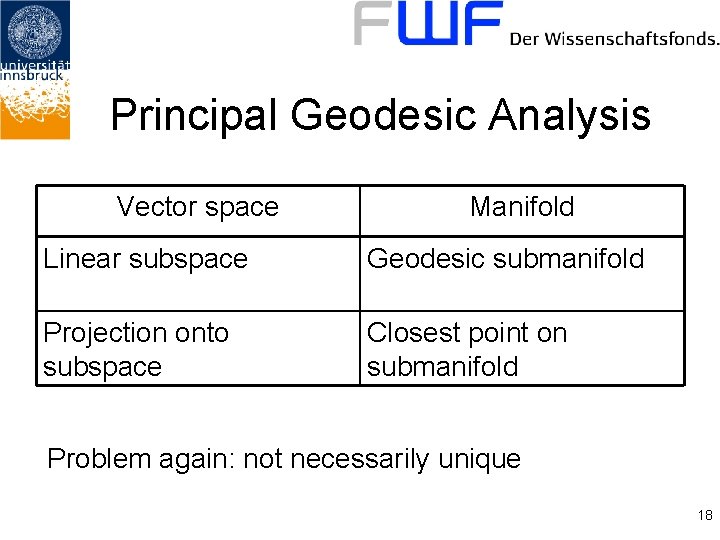 universität innsbruck

FWF Der Wissenschaftsfonds.

Principal Geodesic Analysis

| Vector space | Manifold |
|---|---|
| Linear subspace | Geodesic submanifold |
| Projection onto subspace | Closest point on submanifold |

Problem again: not necessarily unique

18